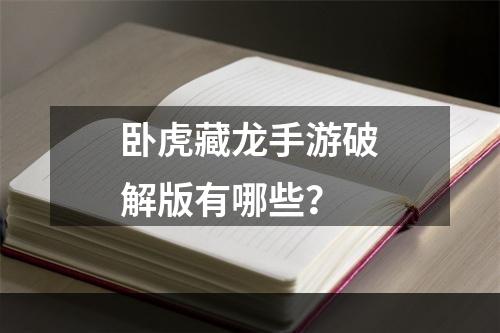 卧虎藏龙手游破解版有哪些？